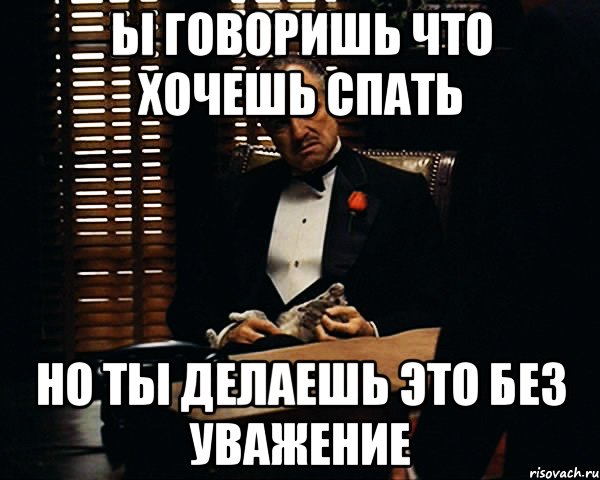 Ы ГОВОРИШЬ ЧТО ХОЧЕШЬ СПАТЬ

НО ТЫ ДЕЛАЕШЬ ЭТО БЕЗ УВАЖЕНИЕ

risovach.ru